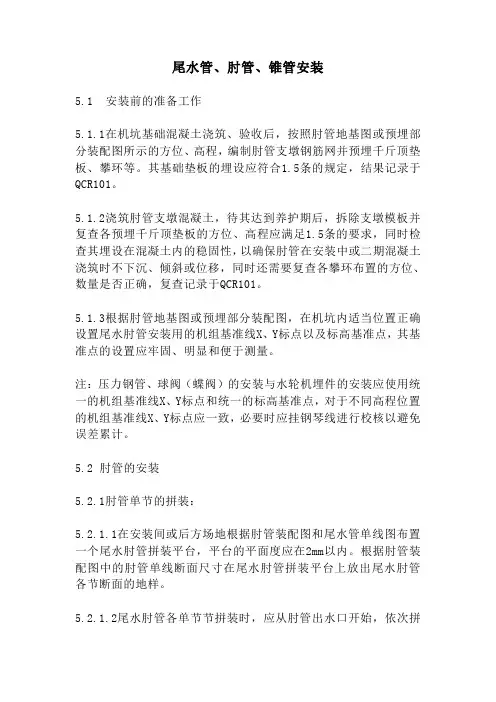 尾水管、肘管、锥管安装

5.1　安装前的准备工作

5.1.1在机坑基础混凝土浇筑、验收后，按照肘管地基图或预埋部分装配图所示的方位、高程，编制肘管支墩钢筋网并预埋千斤顶垫板、攀环等。其基础垫板的埋设应符合1.5条的规定，结果记录于QCR101。

5.1.2浇筑肘管支墩混凝土，待其达到养护期后，拆除支墩模板并复查各预埋千斤顶垫板的方位、高程应满足1.5条的要求，同时检查其埋设在混凝土内的稳固性，以确保肘管在安装中或二期混凝土浇筑时不下沉、倾斜或位移，同时还需要复查各攀环布置的方位、数量是否正确，复查记录于QCR101。

5.1.3根据肘管地基图或预埋部分装配图，在机坑内适当位置正确设置尾水肘管安装用的机组基准线X、Y标点以及标高基准点，其基准点的设置应牢固、明显和便于测量。

注：压力钢管、球阀（蝶阀）的安装与水轮机埋件的安装应使用统一的机组基准线X、Y标点和统一的标高基准点，对于不同高程位置的机组基准线X、Y标点应一致，必要时应挂钢琴线进行校核以避免误差累计。

5.2 肘管的安装

5.2.1肘管单节的拼装：

5.2.1.1在安装间或后方场地根据肘管装配图和尾水管单线图布置一个尾水肘管拼装平台，平台的平面度应在2mm以内。根据肘管装配图中的肘管单线断面尺寸在尾水肘管拼装平台上放出尾水肘管各节断面的地样。

5.2.1.2尾水肘管各单节节拼装时，应从肘管出水口开始，依次拼